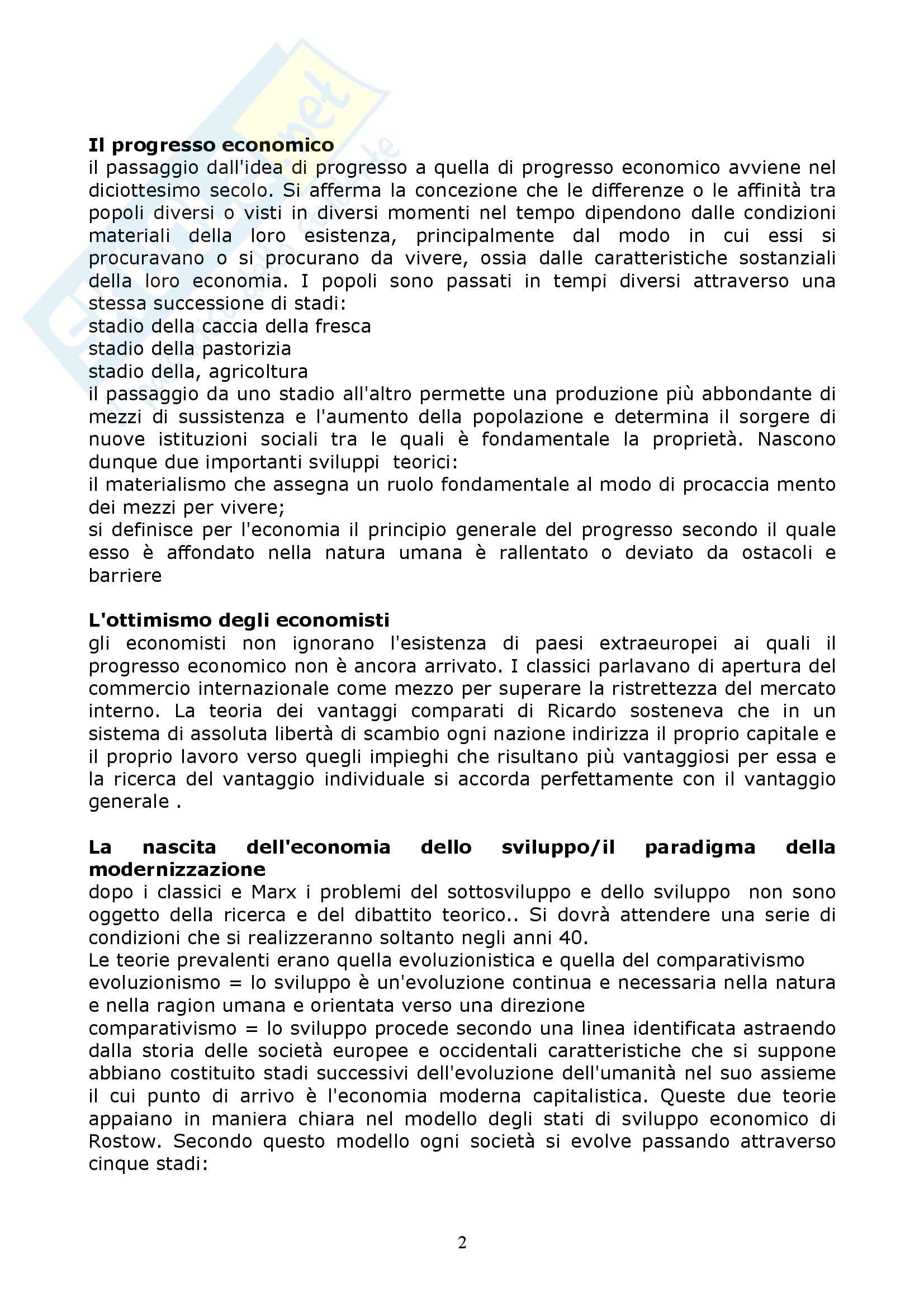 **Il progresso economico**
il passaggio dall'idea di progresso a quella di progresso economico avviene nel diciottesimo secolo. Si afferma la concezione che le differenze o le affinità tra popoli diversi o visti in diversi momenti nel tempo dipendono dalle condizioni materiali della loro esistenza, principalmente dal modo in cui essi si procuravano o si procurano da vivere, ossia dalle caratteristiche sostanziali della loro economia. I popoli sono passati in tempi diversi attraverso una stessa successione di stadi:
stadio della caccia della fresca
stadio della pastorizia
stadio della, agricoltura
il passaggio da uno stadio all'altro permette una produzione più abbondante di mezzi di sussistenza e l'aumento della popolazione e determina il sorgere di nuove istituzioni sociali tra le quali è fondamentale la proprietà. Nascono dunque due importanti sviluppi teorici:
il materialismo che assegna un ruolo fondamentale al modo di procaccia mento dei mezzi per vivere;
si definisce per l'economia il principio generale del progresso secondo il quale esso è affondato nella natura umana è rallentato o deviato da ostacoli e barriere

**L'ottimismo degli economisti**
gli economisti non ignorano l'esistenza di paesi extraeuropei ai quali il progresso economico non è ancora arrivato. I classici parlavano di apertura del commercio internazionale come mezzo per superare la ristrettezza del mercato interno. La teoria dei vantaggi comparati di Ricardo sosteneva che in un sistema di assoluta libertà di scambio ogni nazione indirizza il proprio capitale e il proprio lavoro verso quegli impieghi che risultano più vantaggiosi per essa e la ricerca del vantaggio individuale si accorda perfettamente con il vantaggio generale .

**La nascita dell'economia dello sviluppo/il paradigma della modernizzazione**
dopo i classici e Marx i problemi del sottosviluppo e dello sviluppo non sono oggetto della ricerca e del dibattito teorico.. Si dovrà attendere una serie di condizioni che si realizzeranno soltanto negli anni 40.
Le teorie prevalenti erano quella evoluzionistica e quella del comparativismo
evoluzionismo = lo sviluppo è un'evoluzione continua e necessaria nella natura e nella ragion umana e orientata verso una direzione
comparativismo = lo sviluppo procede secondo una linea identificata astraendo dalla storia delle società europee e occidentali caratteristiche che si suppone abbiano costituito stadi successivi dell'evoluzione dell'umanità nel suo assieme il cui punto di arrivo è l'economia moderna capitalistica. Queste due teorie appaiano in maniera chiara nel modello degli stati di sviluppo economico di Rostow. Secondo questo modello ogni società si evolve passando attraverso cinque stadi:

2